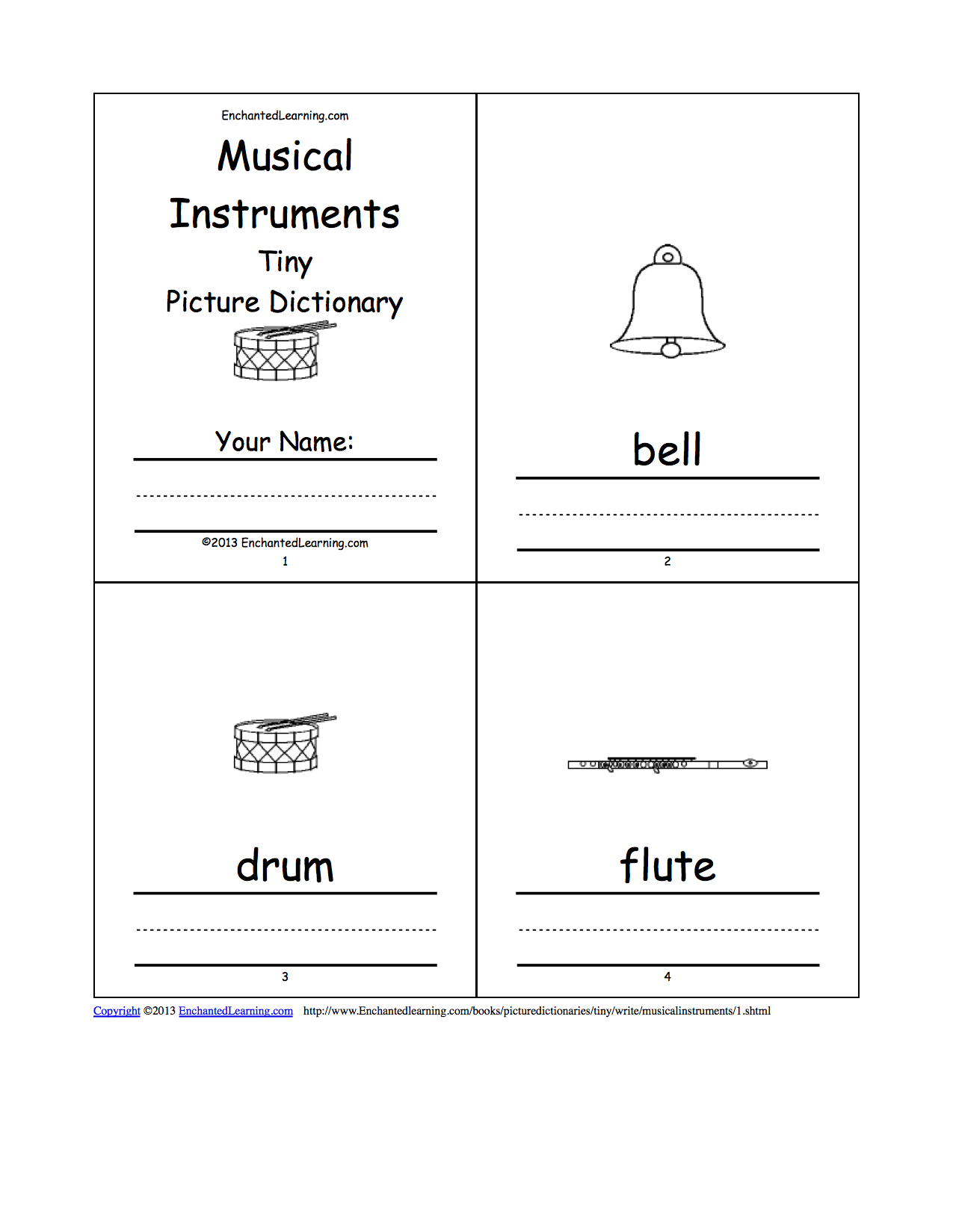 EnchantedLearning.com

Musical Instruments

Tiny

Picture Dictionary

Your Name:

©2013 EnchantedLearning.com

1

bell

2

drum

3

flute

4

Copyright ©2013 EnchantedLearning.com http://www.Enchantedlearning.com/books/picturedictionaries/tiny/write/musicalinstruments/1.shtml